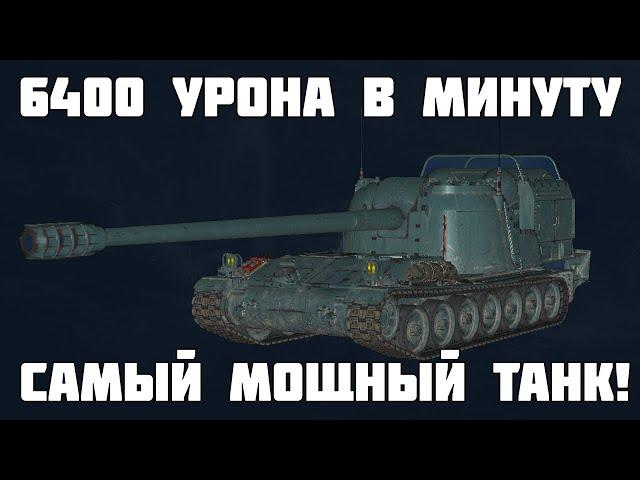 6400 УРОНА В МИНУТУ

САМЫЙ МОЩНЫЙ ТАНК!